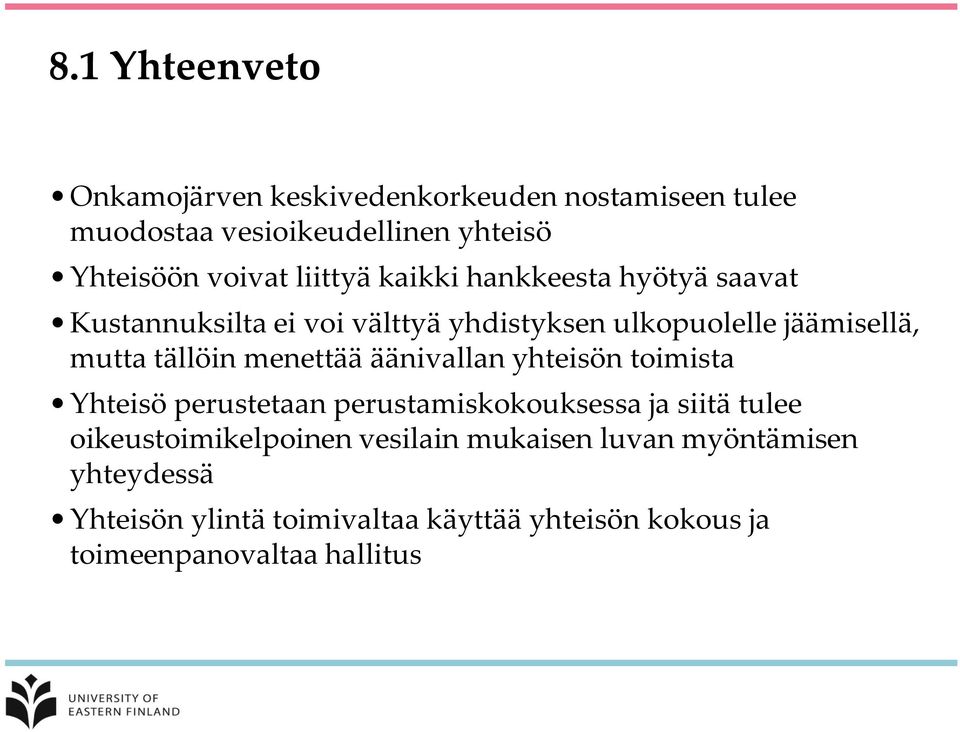 8.1 Yhteenveto

• Onkamojärven keskivedenkorkeuden nostamiseen tulee muodostaa vesioikeudellinen yhteisö

• Yhteisöön voivat liittyä kaikki hankkeesta hyötyä saavat

• Kustannuksilta ei voi välttyä yhdistyksen ulkopuolelle jäämisellä, mutta tällöin menettää äänivallan yhteisön toimista

• Yhteisö perustetaan perustamiskokouksessa ja siitä tulee oikeustoimikelpoinen vesilain mukaisen luvan myöntämisen yhteydessä

• Yhteisön ylintä toimivaltaa käyttää yhteisön kokous ja toimeenpanovaltaa hallitus

UNIVERSITY OF EASTERN FINLAND